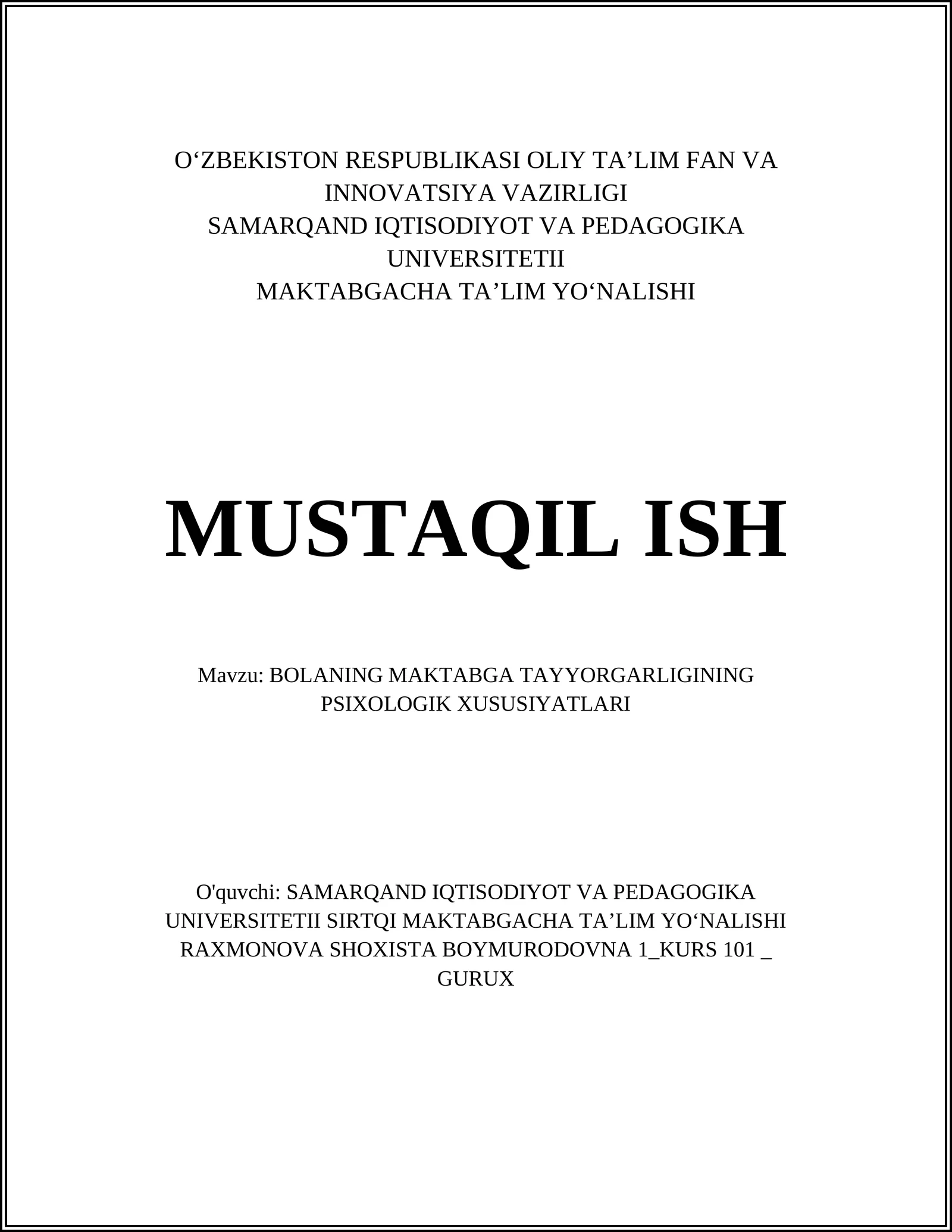 O‘ZBEKISTON RESPUBLIKASI OLIY TA’LIM FAN VA INNOVATSIYA VAZIRLIGI
SAMARQAND IQTISODIYOT VA PEDAGOGIKA UNIVERSITETII
MAKTABGACHA TA’LIM YO‘NALISHI

MUSTAQIL ISH

Mavzu: BOLANING MAKTABGA TAYYORGARLIGINING PSIXOLOGIK XUSUSIYATLARI

O'quvchi: SAMARQAND IQTISODIYOT VA PEDAGOGIKA UNIVERSITETII SIRTQI MAKTABGACHA TA’LIM YO‘NALISHI RAXMONOVA SHOXISTA BOYMURODOVNA 1_KURS 101 _ GURUX